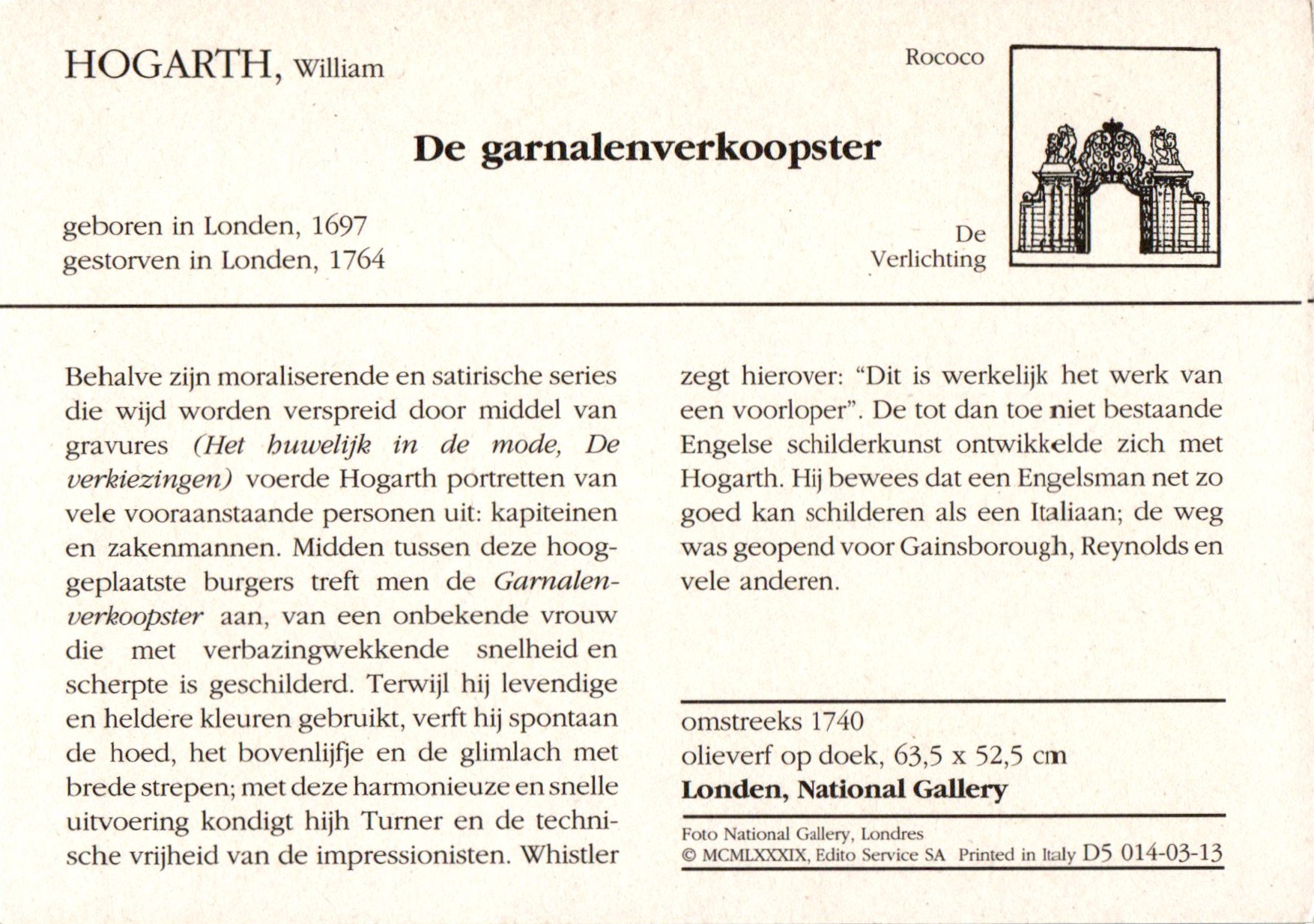 HOGARTH, William

Rococo

De garnalenverkoopster

geboren in Londen, 1697
gestorven in Londen, 1764

De
Verlichting

Behalve zijn moraliserende en satirische series die wijd worden verspreid door middel van gravures (Het huwelijk in de mode, De verkiezingen) voerde Hogarth portretten van vele vooraanstaande personen uit: kapiteinen en zakenmannen. Midden tussen deze hooggeplaatste burgers treft men de Garnalenverkoopster aan, van een onbekende vrouw die met verbazingwekkende snelheid en scherpte is geschilderd. Terwijl hij levendige en heldere kleuren gebruikt, verft hij spontaan de hoed, het bovenlijfje en de glimlach met brede strepen; met deze harmonieuze en snelle uitvoering kondigt hijh Turner en de technische vrijheid van de impressionisten. Whistler zegt hierover: "Dit is werkelijk het werk van een voorloper". De tot dan toe niet bestaande Engelse schilderkunst ontwikkelde zich met Hogarth. Hij bewees dat een Engelsman net zo goed kan schilderen als een Italiaan; de weg was geopend voor Gainsborough, Reynolds en vele anderen.

omstreeks 1740
olieverf op doek, 63,5 x 52,5 cm
Londen, National Gallery

Foto National Gallery, Londres
© MCMLXXXIX, Edito Service SA Printed in Italy D5 014-03-13